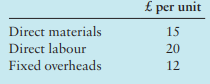 |  | £ per unit |
|---|---|
| Direct materials | 15 |
| Direct labour | 20 |
| Fixed overheads | 12 |